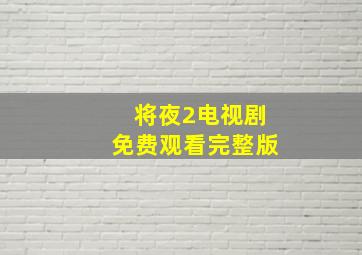 将夜2电视剧
免费观看完整版